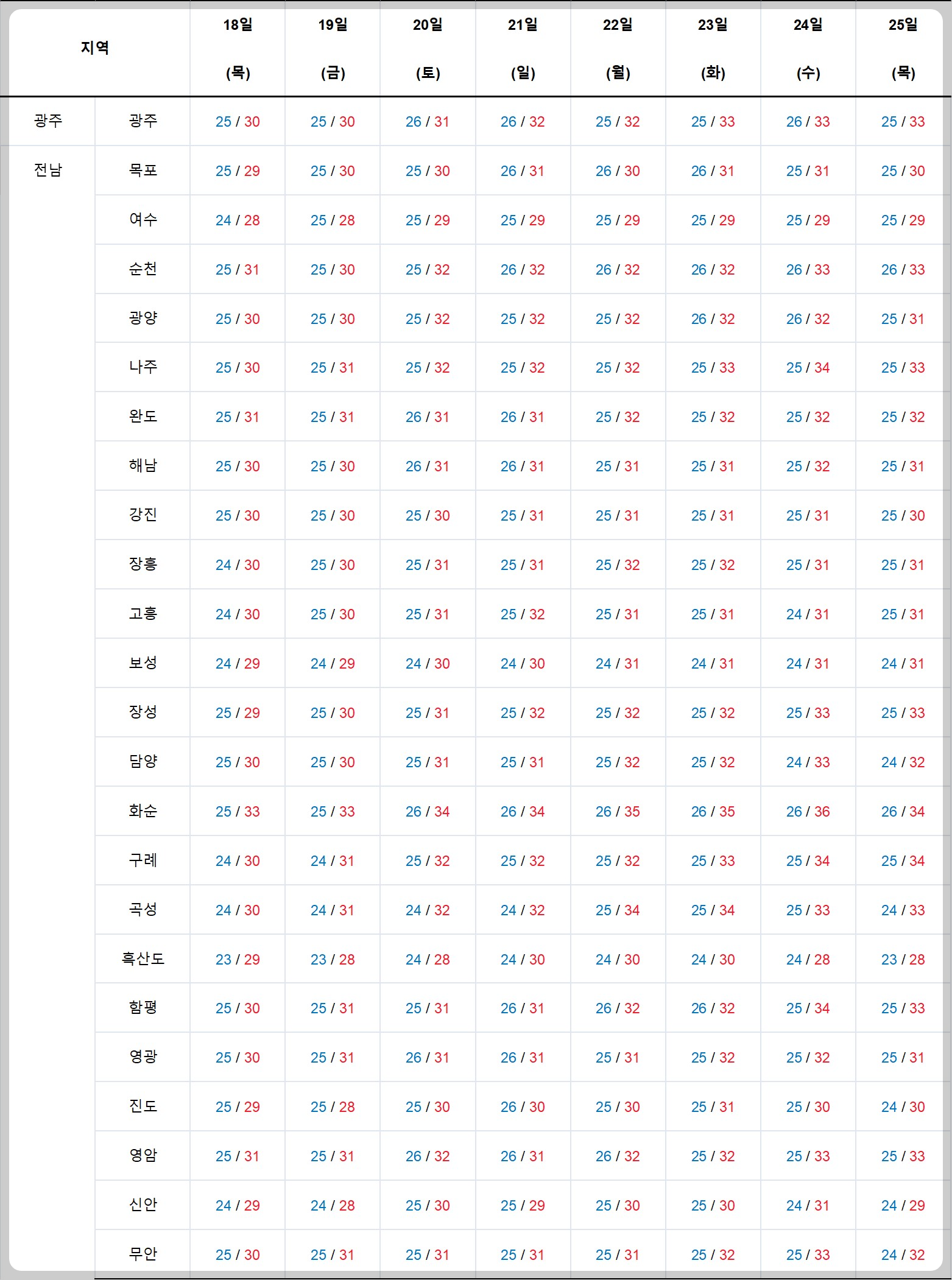 | 지역 | | 18일 (목) | 19일 (금) | 20일 (토) | 21일 (일) | 22일 (월) | 23일 (화) | 24일 (수) | 25일 (목) |
|---|---|---|---|---|---|---|---|---|---|
| 광주 | 광주 | 25 / 30 | 25 / 30 | 26 / 31 | 26 / 32 | 25 / 32 | 25 / 33 | 26 / 33 | 25 / 33 |
| 전남 | 목포 | 25 / 29 | 25 / 30 | 25 / 30 | 26 / 31 | 26 / 30 | 26 / 31 | 25 / 31 | 25 / 30 |
| | 여수 | 24 / 28 | 25 / 28 | 25 / 29 | 25 / 29 | 25 / 29 | 25 / 29 | 25 / 29 | 25 / 29 |
| | 순천 | 25 / 31 | 25 / 30 | 25 / 32 | 26 / 32 | 26 / 32 | 26 / 32 | 26 / 33 | 26 / 33 |
| | 광양 | 25 / 30 | 25 / 30 | 25 / 32 | 25 / 32 | 25 / 32 | 26 / 32 | 26 / 32 | 25 / 31 |
| | 나주 | 25 / 30 | 25 / 31 | 25 / 32 | 25 / 32 | 25 / 32 | 25 / 33 | 25 / 34 | 25 / 33 |
| | 완도 | 25 / 31 | 25 / 31 | 26 / 31 | 26 / 31 | 25 / 32 | 25 / 32 | 25 / 32 | 25 / 32 |
| | 해남 | 25 / 30 | 25 / 30 | 26 / 31 | 26 / 31 | 25 / 31 | 25 / 31 | 25 / 32 | 25 / 31 |
| | 강진 | 25 / 30 | 25 / 30 | 25 / 30 | 25 / 31 | 25 / 31 | 25 / 31 | 25 / 31 | 25 / 30 |
| | 장흥 | 24 / 30 | 25 / 30 | 25 / 31 | 25 / 31 | 25 / 32 | 25 / 32 | 25 / 31 | 25 / 31 |
| | 고흥 | 24 / 30 | 25 / 30 | 25 / 31 | 25 / 32 | 25 / 31 | 25 / 31 | 24 / 31 | 25 / 31 |
| | 보성 | 24 / 29 | 24 / 29 | 24 / 30 | 24 / 30 | 24 / 31 | 24 / 31 | 24 / 31 | 24 / 31 |
| | 장성 | 25 / 29 | 25 / 30 | 25 / 31 | 25 / 32 | 25 / 32 | 25 / 32 | 25 / 33 | 25 / 33 |
| | 담양 | 25 / 30 | 25 / 30 | 25 / 31 | 25 / 31 | 25 / 32 | 25 / 32 | 24 / 33 | 24 / 32 |
| | 화순 | 25 / 33 | 25 / 33 | 26 / 34 | 26 / 34 | 26 / 35 | 26 / 35 | 26 / 36 | 26 / 34 |
| | 구례 | 24 / 30 | 24 / 31 | 25 / 32 | 25 / 32 | 25 / 32 | 25 / 33 | 25 / 34 | 25 / 34 |
| | 곡성 | 24 / 30 | 24 / 31 | 24 / 32 | 24 / 32 | 25 / 34 | 25 / 34 | 25 / 33 | 24 / 33 |
| | 흑산도 | 23 / 29 | 23 / 28 | 24 / 28 | 24 / 30 | 24 / 30 | 24 / 30 | 24 / 28 | 23 / 28 |
| | 함평 | 25 / 30 | 25 / 31 | 25 / 31 | 26 / 31 | 26 / 32 | 26 / 32 | 25 / 34 | 25 / 33 |
| | 영광 | 25 / 30 | 25 / 31 | 26 / 31 | 26 / 31 | 25 / 31 | 25 / 32 | 25 / 32 | 25 / 31 |
| | 진도 | 25 / 29 | 25 / 28 | 25 / 30 | 26 / 30 | 25 / 30 | 25 / 31 | 25 / 30 | 24 / 30 |
| | 영암 | 25 / 31 | 25 / 31 | 26 / 32 | 26 / 31 | 26 / 32 | 25 / 32 | 25 / 33 | 25 / 33 |
| | 신안 | 24 / 29 | 24 / 28 | 25 / 30 | 25 / 29 | 25 / 30 | 25 / 30 | 24 / 31 | 24 / 29 |
| | 무안 | 25 / 30 | 25 / 31 | 25 / 31 | 25 / 31 | 25 / 31 | 25 / 32 | 25 / 33 | 24 / 32 |